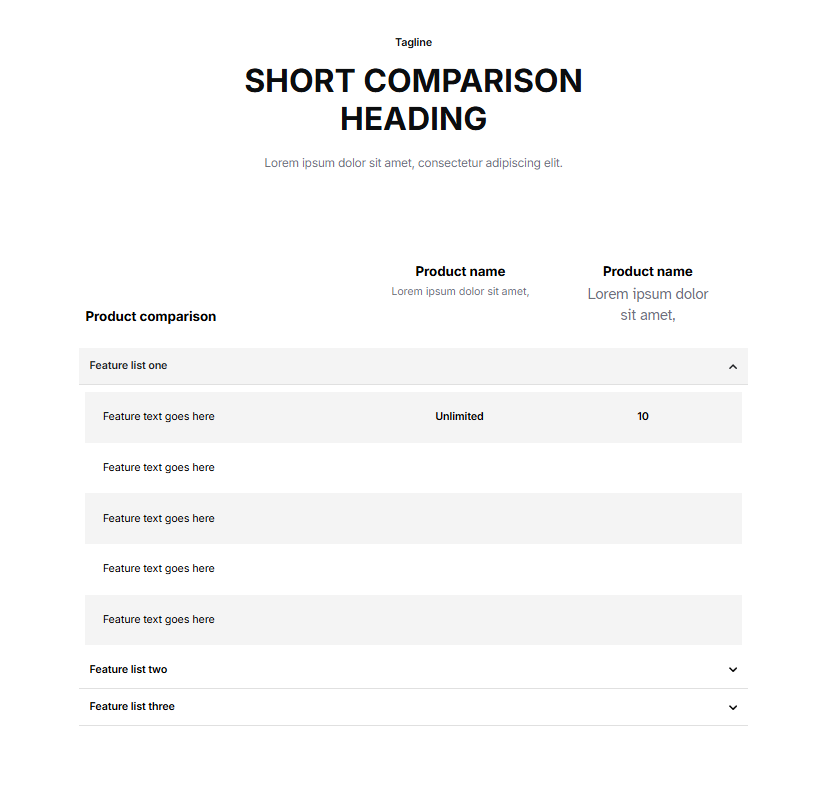 Tagline

SHORT COMPARISON HEADING

Lorem ipsum dolor sit amet, consectetur adipiscing elit.

| Product comparison | Product name Lorem ipsum dolor sit amet, | Product name Lorem ipsum dolor sit amet, |
|---|---|---|
| Feature list one | | |
| Feature text goes here | Unlimited | 10 |
| Feature text goes here | | |
| Feature text goes here | | |
| Feature text goes here | | |
| Feature text goes here | | |
| Feature list two | | |
| Feature list three | | |